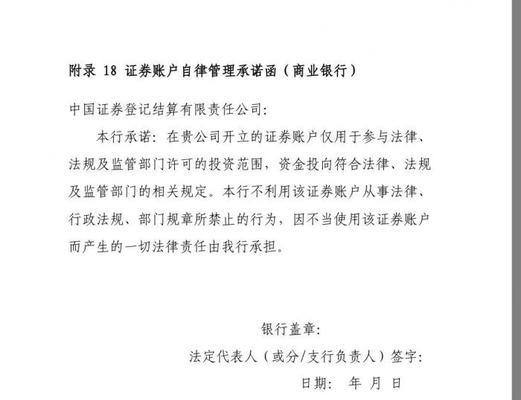 附录 18 证券账户自律管理承诺函（商业银行）

中国证券登记结算有限责任公司：

本行承诺：在贵公司开立的证券账户仅用于参与法律、法规及监管部门许可的投资范围，资金投向符合法律、法规及监管部门的相关规定。本行不利用该证券账户从事法律、行政法规、部门规章所禁止的行为，因不当使用该证券账户而产生的一切法律责任由我行承担。

银行盖章：

法定代表人（或分/支行负责人）签字：

日期：　年　月　日